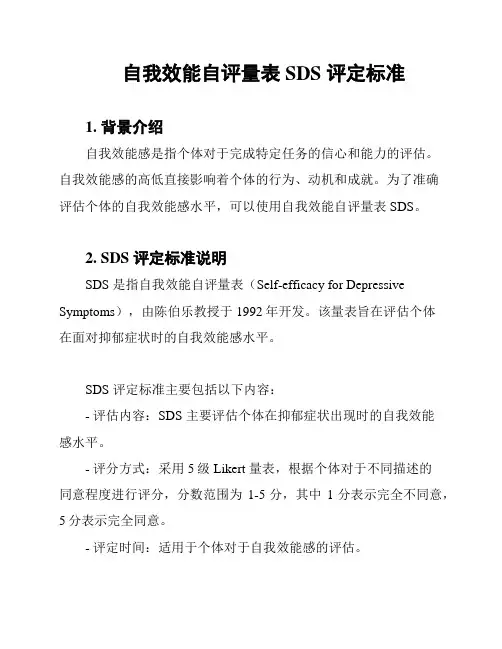 自我效能自评量表 SDS 评定标准

1. 背景介绍

自我效能感是指个体对于完成特定任务的信心和能力的评估。自我效能感的高低直接影响着个体的行为、动机和成就。为了准确评估个体的自我效能感水平，可以使用自我效能自评量表 SDS。

2. SDS 评定标准说明

SDS 是指自我效能自评量表（Self-efficacy for Depressive Symptoms），由陈伯乐教授于 1992 年开发。该量表旨在评估个体在面对抑郁症状时的自我效能感水平。

SDS 评定标准主要包括以下内容：

- 评估内容：SDS 主要评估个体在抑郁症状出现时的自我效能感水平。

- 评分方式：采用 5 级 Likert 量表，根据个体对于不同描述的同意程度进行评分，分数范围为 1-5 分，其中 1 分表示完全不同意，5 分表示完全同意。

- 评定时间：适用于个体对于自我效能感的评估。